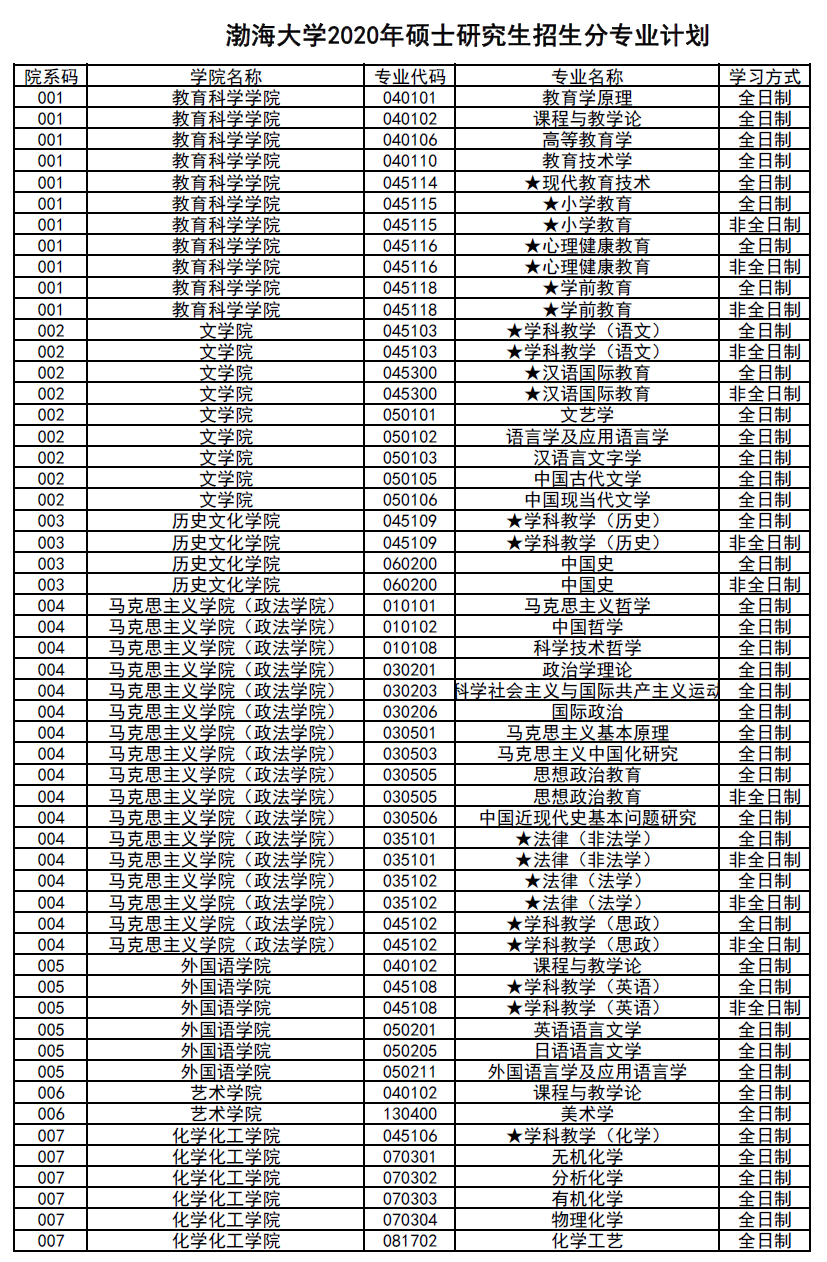 渤海大学2020年硕士研究生招生分专业计划

| 院系码 | 学院名称 | 专业代码 | 专业名称 | 学习方式 |
|---|---|---|---|---|
| 001 | 教育科学学院 | 040101 | 教育学原理 | 全日制 |
| 001 | 教育科学学院 | 040102 | 课程与教学论 | 全日制 |
| 001 | 教育科学学院 | 040106 | 高等教育学 | 全日制 |
| 001 | 教育科学学院 | 040110 | 教育技术学 | 全日制 |
| 001 | 教育科学学院 | 045114 | ★现代教育技术 | 全日制 |
| 001 | 教育科学学院 | 045115 | ★小学教育 | 全日制 |
| 001 | 教育科学学院 | 045115 | ★小学教育 | 非全日制 |
| 001 | 教育科学学院 | 045116 | ★心理健康教育 | 全日制 |
| 001 | 教育科学学院 | 045116 | ★心理健康教育 | 非全日制 |
| 001 | 教育科学学院 | 045118 | ★学前教育 | 全日制 |
| 001 | 教育科学学院 | 045118 | ★学前教育 | 非全日制 |
| 002 | 文学院 | 045103 | ★学科教学（语文） | 全日制 |
| 002 | 文学院 | 045103 | ★学科教学（语文） | 非全日制 |
| 002 | 文学院 | 045300 | ★汉语国际教育 | 全日制 |
| 002 | 文学院 | 045300 | ★汉语国际教育 | 非全日制 |
| 002 | 文学院 | 050101 | 文艺学 | 全日制 |
| 002 | 文学院 | 050102 | 语言学及应用语言学 | 全日制 |
| 002 | 文学院 | 050103 | 汉语言文字学 | 全日制 |
| 002 | 文学院 | 050105 | 中国古代文学 | 全日制 |
| 002 | 文学院 | 050106 | 中国现当代文学 | 全日制 |
| 003 | 历史文化学院 | 045109 | ★学科教学（历史） | 全日制 |
| 003 | 历史文化学院 | 045109 | ★学科教学（历史） | 非全日制 |
| 003 | 历史文化学院 | 060200 | 中国史 | 全日制 |
| 003 | 历史文化学院 | 060200 | 中国史 | 非全日制 |
| 004 | 马克思主义学院（政法学院） | 010101 | 马克思主义哲学 | 全日制 |
| 004 | 马克思主义学院（政法学院） | 010102 | 中国哲学 | 全日制 |
| 004 | 马克思主义学院（政法学院） | 010108 | 科学技术哲学 | 全日制 |
| 004 | 马克思主义学院（政法学院） | 030201 | 政治学理论 | 全日制 |
| 004 | 马克思主义学院（政法学院） | 030203 | 科学社会主义与国际共产主义运动 | 全日制 |
| 004 | 马克思主义学院（政法学院） | 030206 | 国际政治 | 全日制 |
| 004 | 马克思主义学院（政法学院） | 030501 | 马克思主义基本原理 | 全日制 |
| 004 | 马克思主义学院（政法学院） | 030503 | 马克思主义中国化研究 | 全日制 |
| 004 | 马克思主义学院（政法学院） | 030505 | 思想政治教育 | 全日制 |
| 004 | 马克思主义学院（政法学院） | 030505 | 思想政治教育 | 非全日制 |
| 004 | 马克思主义学院（政法学院） | 030506 | 中国近现代史基本问题研究 | 全日制 |
| 004 | 马克思主义学院（政法学院） | 035101 | ★法律（非法学） | 全日制 |
| 004 | 马克思主义学院（政法学院） | 035101 | ★法律（非法学） | 非全日制 |
| 004 | 马克思主义学院（政法学院） | 035102 | ★法律（法学） | 全日制 |
| 004 | 马克思主义学院（政法学院） | 035102 | ★法律（法学） | 非全日制 |
| 004 | 马克思主义学院（政法学院） | 045102 | ★学科教学（思政） | 全日制 |
| 004 | 马克思主义学院（政法学院） | 045102 | ★学科教学（思政） | 非全日制 |
| 005 | 外国语学院 | 040102 | 课程与教学论 | 全日制 |
| 005 | 外国语学院 | 045108 | ★学科教学（英语） | 全日制 |
| 005 | 外国语学院 | 045108 | ★学科教学（英语） | 非全日制 |
| 005 | 外国语学院 | 050201 | 英语语言文学 | 全日制 |
| 005 | 外国语学院 | 050205 | 日语语言文学 | 全日制 |
| 005 | 外国语学院 | 050211 | 外国语言学及应用语言学 | 全日制 |
| 006 | 艺术学院 | 040102 | 课程与教学论 | 全日制 |
| 006 | 艺术学院 | 130400 | 美术学 | 全日制 |
| 007 | 化学化工学院 | 045106 | ★学科教学（化学） | 全日制 |
| 007 | 化学化工学院 | 070301 | 无机化学 | 全日制 |
| 007 | 化学化工学院 | 070302 | 分析化学 | 全日制 |
| 007 | 化学化工学院 | 070303 | 有机化学 | 全日制 |
| 007 | 化学化工学院 | 070304 | 物理化学 | 全日制 |
| 007 | 化学化工学院 | 081702 | 化学工艺 | 全日制 |